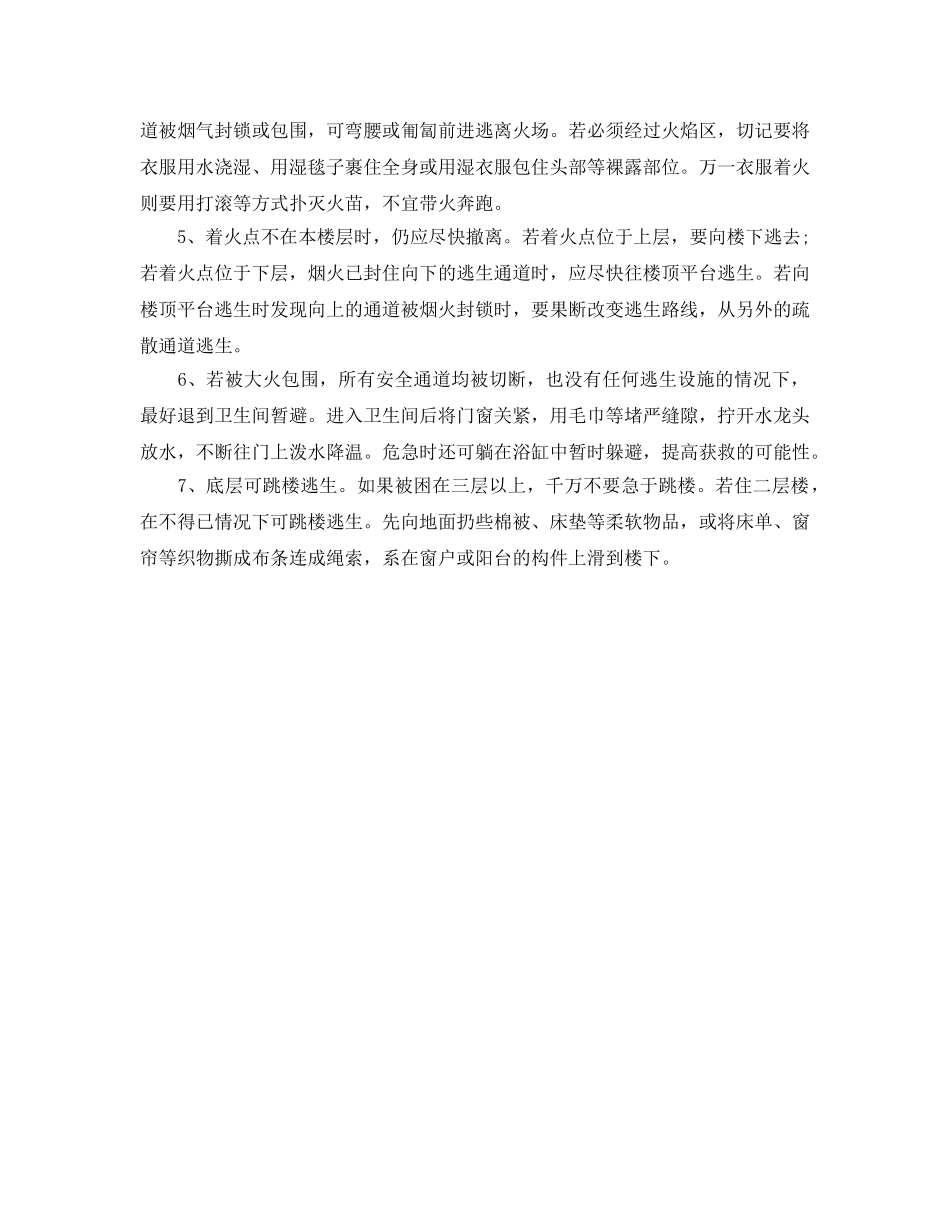 道被烟气封锁或包围，可弯腰或匍匐前进逃离火场。若必须经过火焰区，切记要将衣服用水浇湿、用湿毯子裹住全身或用湿衣服包住头部等裸露部位。万一衣服着火则要用打滚等方式扑灭火苗，不宜带火奔跑。

5、着火点不在本楼层时，仍应尽快撤离。若着火点位于上层，要向楼下逃去;若着火点位于下层，烟火已封住向下的逃生通道时，应尽快往楼顶平台逃生。若向楼顶平台逃生时发现向上的通道被烟火封锁时，要果断改变逃生路线，从另外的疏散通道逃生。

6、若被大火包围，所有安全通道均被切断，也没有任何逃生设施的情况下，最好退到卫生间暂避。进入卫生间后将门窗关紧，用毛巾等堵严缝隙，拧开水龙头放水，不断往门上泼水降温。危急时还可躺在浴缸中暂时躲避，提高获救的可能性。

7、底层可跳楼逃生。如果被困在三层以上，千万不要急于跳楼。若住二层楼，在不得已情况下可跳楼逃生。先向地面扔些棉被、床垫等柔软物品，或将床单、窗帘等织物撕成布条连成绳索，系在窗户或阳台的构件上滑到楼下。